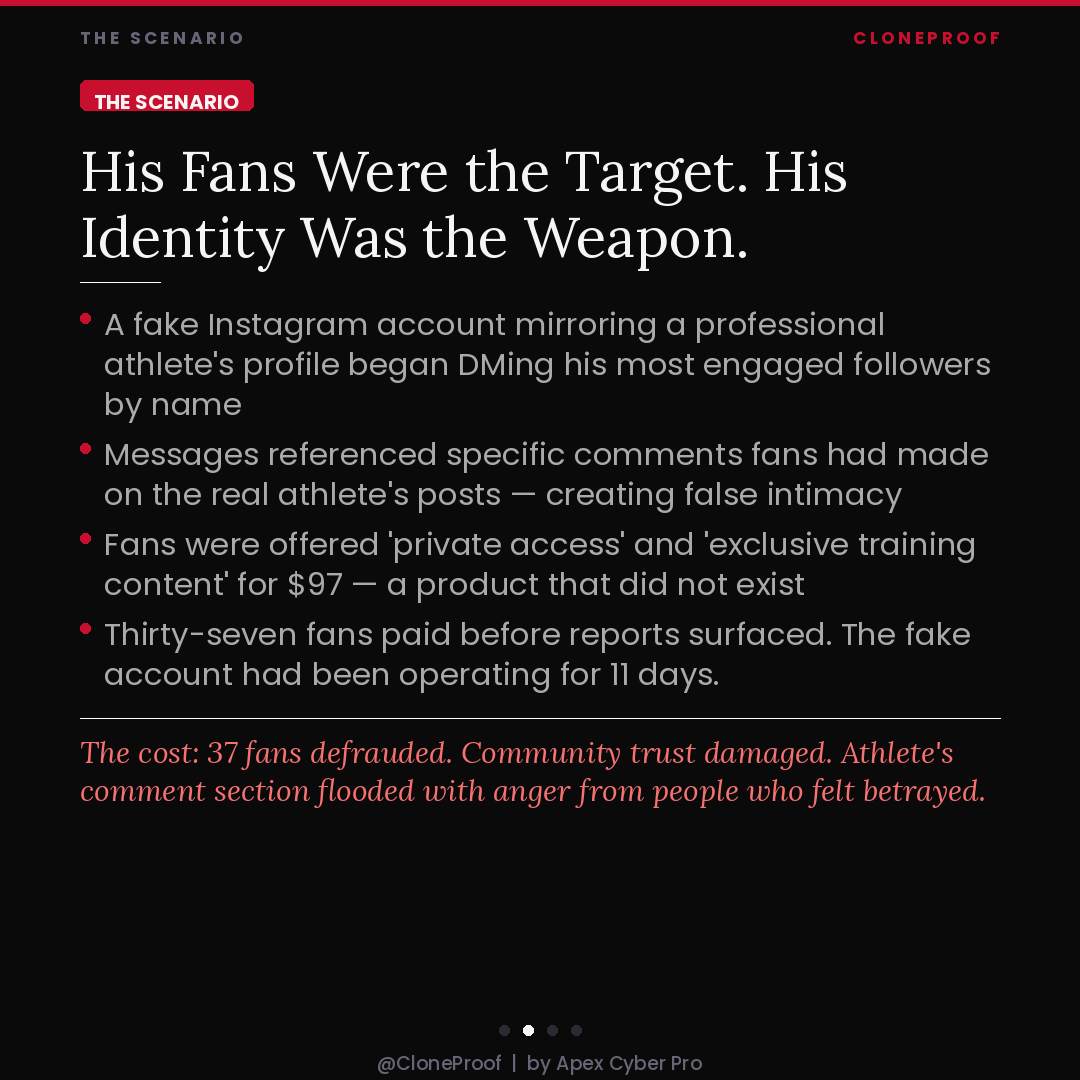 THE SCENARIO

CLONEPROOF

THE SCENARIO

His Fans Were the Target. His Identity Was the Weapon.

• A fake Instagram account mirroring a professional athlete's profile began DMing his most engaged followers by name

• Messages referenced specific comments fans had made on the real athlete's posts — creating false intimacy

• Fans were offered 'private access' and 'exclusive training content' for $97 — a product that did not exist

• Thirty-seven fans paid before reports surfaced. The fake account had been operating for 11 days.

The cost: 37 fans defrauded. Community trust damaged. Athlete's comment section flooded with anger from people who felt betrayed.

@CloneProof | by Apex Cyber Pro